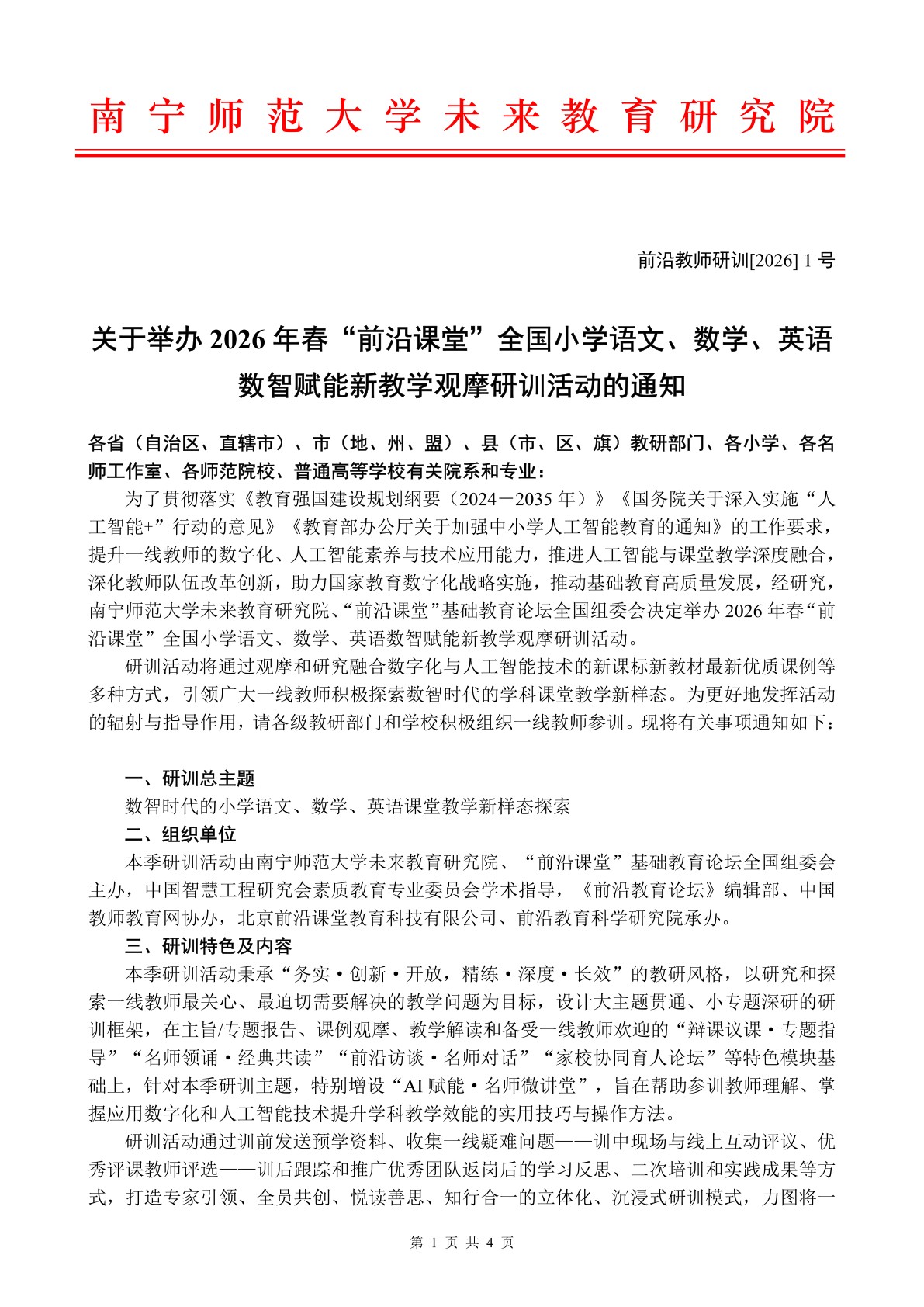 南宁师范大学未来教育研究院

前沿教师研训[2026] 1 号

关于举办 2026 年春“前沿课堂”全国小学语文、数学、英语数智赋能新教学观摩研训活动的通知

各省（自治区、直辖市）、市（地、州、盟）、县（市、区、旗）教研部门、各小学、各名师工作室、各师范院校、普通高等学校有关院系和专业：

为了贯彻落实《教育强国建设规划纲要（2024－2035 年）》《国务院关于深入实施“人工智能+”行动的意见》《教育部办公厅关于加强中小学人工智能教育的通知》的工作要求，提升一线教师的数字化、人工智能素养与技术应用能力，推进人工智能与课堂教学深度融合，深化教师队伍改革创新，助力国家教育数字化战略实施，推动基础教育高质量发展，经研究，南宁师范大学未来教育研究院、“前沿课堂”基础教育论坛全国组委会决定举办 2026 年春“前沿课堂”全国小学语文、数学、英语数智赋能新教学观摩研训活动。

研训活动将通过观摩和研究融合数字化与人工智能技术的新课标新教材最新优质课例等多种方式，引领广大一线教师积极探索数智时代的学科课堂教学新样态。为更好地发挥活动的辐射与指导作用，请各级教研部门和学校积极组织一线教师参训。现将有关事项通知如下：

一、研训总主题

数智时代的小学语文、数学、英语课堂教学新样态探索

二、组织单位

本季研训活动由南宁师范大学未来教育研究院、“前沿课堂”基础教育论坛全国组委会主办，中国智慧工程研究会素质教育专业委员会学术指导，《前沿教育论坛》编辑部、中国教师教育网协办，北京前沿课堂教育科技有限公司、前沿教育科学研究院承办。

三、研训特色及内容

本季研训活动秉承“务实·创新·开放，精练·深度·长效”的教研风格，以研究和探索一线教师最关心、最迫切需要解决的教学问题为目标，设计大主题贯通、小专题深研的研训框架，在主旨/专题报告、课例观摩、教学解读和备受一线教师欢迎的“辩课议课·专题指导”“名师领诵·经典共读”“前沿访谈·名师对话”“家校协同育人论坛”等特色模块基础上，针对本季研训主题，特别增设“AI 赋能·名师微讲堂”，旨在帮助参训教师理解、掌握应用数字化和人工智能技术提升学科教学效能的实用技巧与操作方法。

研训活动通过训前发送预学资料、收集一线疑难问题——训中现场与线上互动评议、优秀评课教师评选——训后跟踪和推广优秀团队返岗后的学习反思、二次培训和实践成果等方式，打造专家引领、全员共创、悦读善思、知行合一的立体化、沉浸式研训模式，力图将一

第 1 页 共 4 页